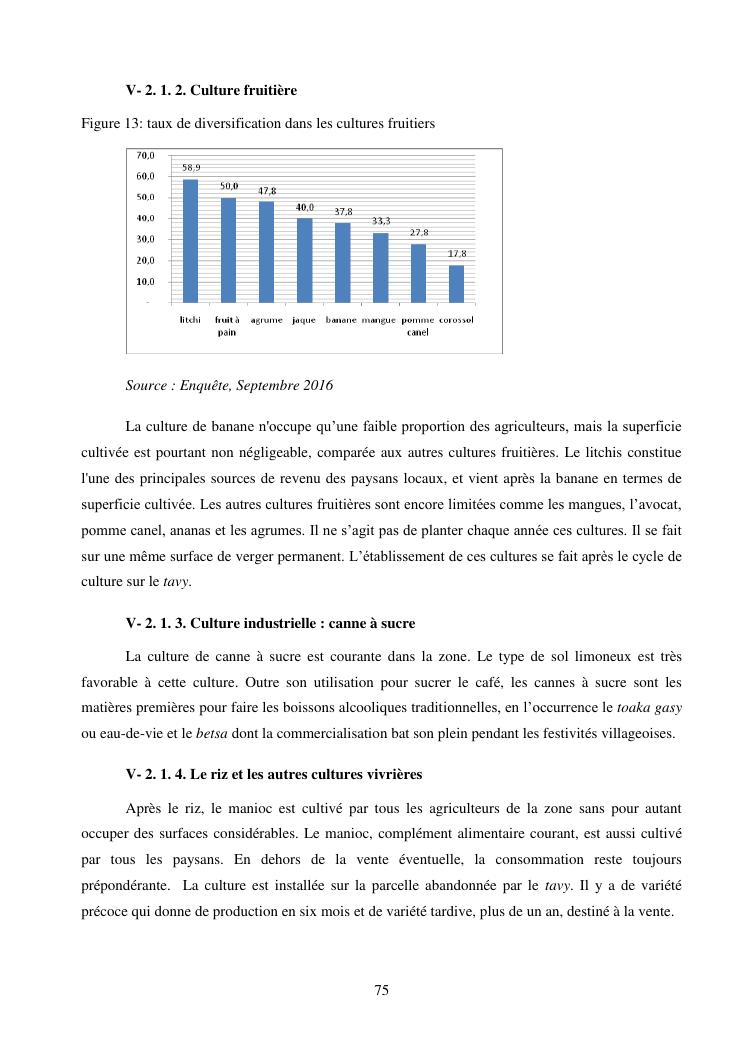 V- 2. 1. 2. Culture fruitière

Figure 13: taux de diversification dans les cultures fruitiers

70,0
60,0
50,0
40,0
30,0
20,0
10,0
-

58,9
50,0
47,8
40,0
37,8
33,3
27,8
17,8

litchi
fruit à pain
agrume
jaque
banane
mangue
pomme canel
corossol

Source : Enquête, Septembre 2016

La culture de banane n'occupe qu'une faible proportion des agriculteurs, mais la superficie cultivée est pourtant non négligeable, comparée aux autres cultures fruitières. Le litchis constitue l'une des principales sources de revenu des paysans locaux, et vient après la banane en termes de superficie cultivée. Les autres cultures fruitières sont encore limitées comme les mangues, l'avocat, pomme canel, ananas et les agrumes. Il ne s'agit pas de planter chaque année ces cultures. Il se fait sur une même surface de verger permanent. L'établissement de ces cultures se fait après le cycle de culture sur le tavy.

V- 2. 1. 3. Culture industrielle : canne à sucre

La culture de canne à sucre est courante dans la zone. Le type de sol limoneux est très favorable à cette culture. Outre son utilisation pour sucrer le café, les cannes à sucre sont les matières premières pour faire les boissons alcooliques traditionnelles, en l'occurrence le toaka gasy ou eau-de-vie et le betsa dont la commercialisation bat son plein pendant les festivités villageoises.

V- 2. 1. 4. Le riz et les autres cultures vivrières

Après le riz, le manioc est cultivé par tous les agriculteurs de la zone sans pour autant occuper des surfaces considérables. Le manioc, complément alimentaire courant, est aussi cultivé par tous les paysans. En dehors de la vente éventuelle, la consommation reste toujours prépondérante. La culture est installée sur la parcelle abandonnée par le tavy. Il y a de variété précoce qui donne de production en six mois et de variété tardive, plus de un an, destiné à la vente.

75